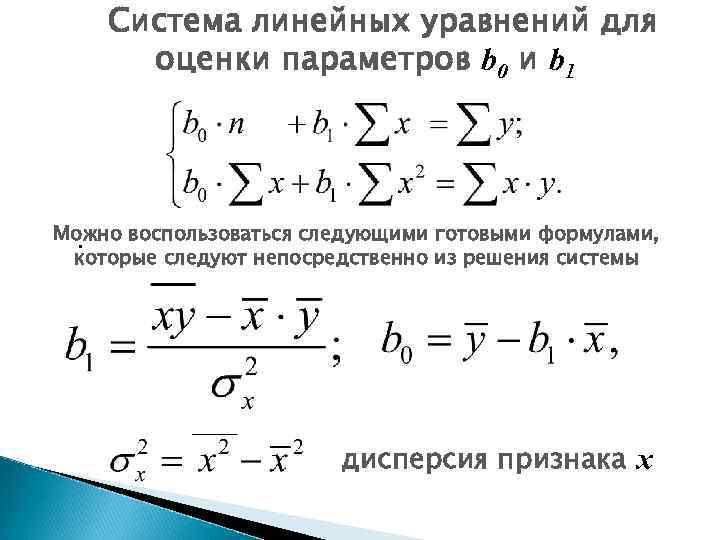 Система линейных уравнений для оценки параметров $b_0$ и $b_1$

$\begin{cases} b_0 \cdot n + b_1 \cdot \sum x = \sum y; \\ b_0 \cdot \sum x + b_1 \cdot \sum x^2 = \sum x \cdot y. \end{cases}$

Можно воспользоваться следующими готовыми формулами, которые следуют непосредственно из решения системы

$b_1 = \frac{\overline{xy} - \overline{x} \cdot \overline{y}}{\sigma_x^2};$ $b_0 = \overline{y} - b_1 \cdot \overline{x},$

$\sigma_x^2 = \overline{x^2} - \overline{x}^2$ дисперсия признака $x$